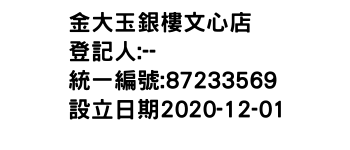 金大玉銀樓文心店
登記人:--
統一編號:87233569
設立日期2020-12-01